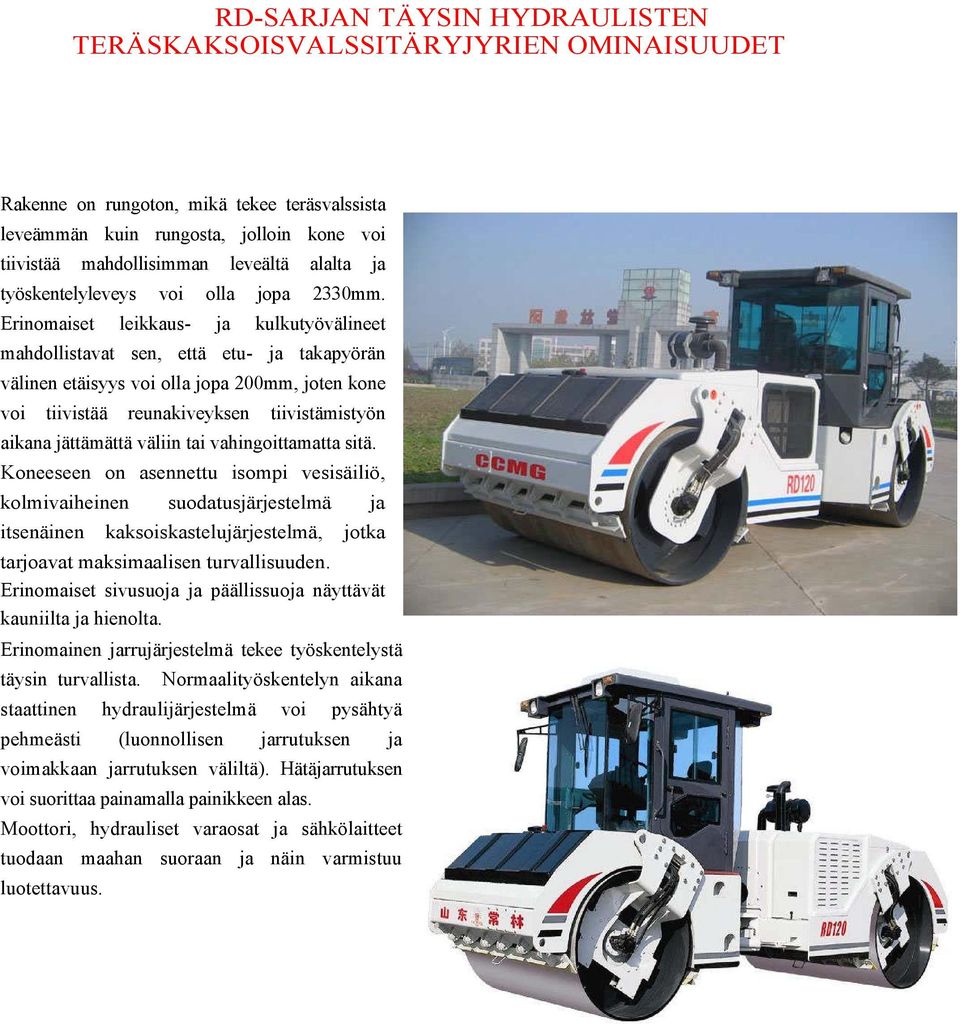 RD-SARJAN TÄYSIN HYDRAULISTEN TERÄSKAKSOISVALSSITÄRYJYRIEN OMINAISUUDET

Rakenne on rungoton, mikä tekee teräsvalssista leveämmän kuin rungosta, jolloin kone voi tiivistää mahdollisimman leveältä alalta ja työskentelyleveys voi olla jopa 2330mm. Erinomaiset leikkaus- ja kulkutyövälineet mahdollistavat sen, että etu- ja takapyörän välinen etäisyys voi olla jopa 200mm, joten kone voi tiivistää reunakiveyksen tiivistämistyön aikana jättämättä väliin tai vahingoittamatta sitä.

Koneeseen on asennettu isompi vesisäiliö, kolmivaiheinen suodatusjärjestelmä ja itsenäinen kaksoiskastelujärjestelmä, jotka tarjoavat maksimaalisen turvallisuuden.

Erinomaiset sivusuoja ja päällissuoja näyttävät kauniilta ja hienolta.

Erinomainen jarrujärjestelmä tekee työskentelystä täysin turvallista. Normaalityöskentelyn aikana staattinen hydraulijärjestelmä voi pysähtyä pehmeästi (luonnollisen jarrutuksen ja voimakkaan jarrutuksen väliltä). Hätäjarrutuksen voi suorittaa painamalla painikkeen alas.

Moottori, hydrauliset varaosat ja sähkölaitteet tuodaan maahan suoraan ja näin varmistuu luotettavuus.

CCMG
RD120
山东常林
RD120